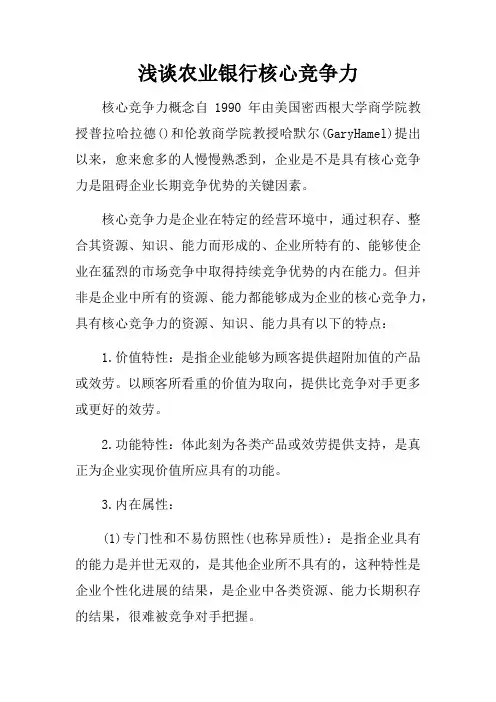 浅谈农业银行核心竞争力

核心竞争力概念自 1990 年由美国密西根大学商学院教授普拉哈拉德()和伦敦商学院教授哈默尔(GaryHamel)提出以来，愈来愈多的人慢慢熟悉到，企业是不是具有核心竞争力是阻碍企业长期竞争优势的关键因素。

核心竞争力是企业在特定的经营环境中，通过积存、整合其资源、知识、能力而形成的、企业所特有的、能够使企业在猛烈的市场竞争中取得持续竞争优势的内在能力。但并非是企业中所有的资源、能力都能够成为企业的核心竞争力，具有核心竞争力的资源、知识、能力具有以下的特点：

1.价值特性：是指企业能够为顾客提供超附加值的产品或效劳。以顾客所看重的价值为取向，提供比竞争对手更多或更好的效劳。

2.功能特性：体此刻为各类产品或效劳提供支持，是真正为企业实现价值所应具有的功能。

3.内在属性：

(1)专门性和不易仿照性(也称异质性)：是指企业具有的能力是并世无双的，是其他企业所不具有的，这种特性是企业个性化进展的结果，是企业中各类资源、能力长期积存的结果，很难被竞争对手把握。